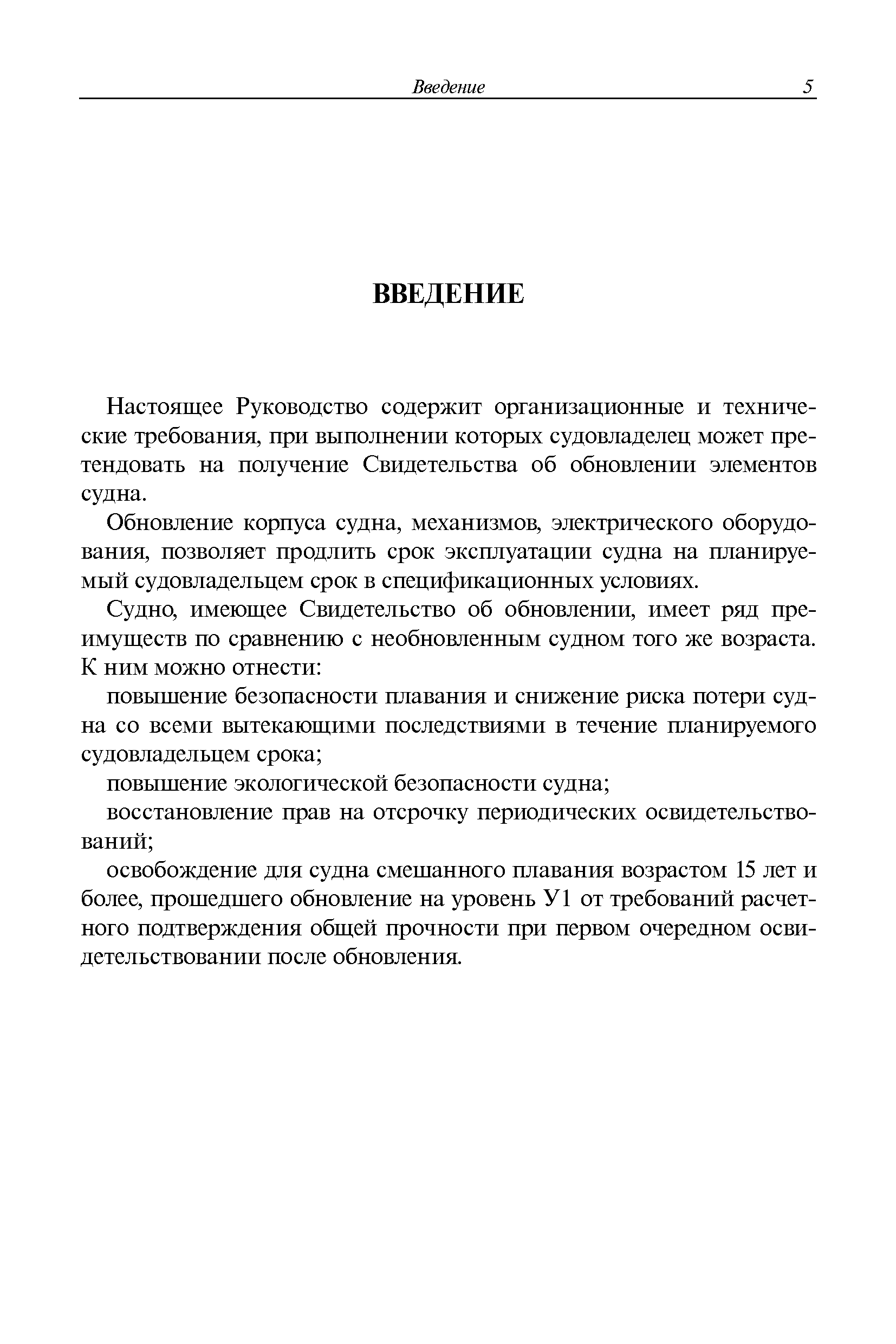 Введение 5

ВВЕДЕНИЕ

Настоящее Руководство содержит организационные и технические требования, при выполнении которых судовладелец может претендовать на получение Свидетельства об обновлении элементов судна.

Обновление корпуса судна, механизмов, электрического оборудования, позволяет продлить срок эксплуатации судна на планируемый судовладельцем срок в спецификационных условиях.

Судно, имеющее Свидетельство об обновлении, имеет ряд преимуществ по сравнению с необновленным судном того же возраста. К ним можно отнести:

повышение безопасности плавания и снижение риска потери судна со всеми вытекающими последствиями в течение планируемого судовладельцем срока;

повышение экологической безопасности судна;

восстановление прав на отсрочку периодических освидетельствований;

освобождение для судна смешанного плавания возрастом 15 лет и более, прошедшего обновление на уровень У1 от требований расчетного подтверждения общей прочности при первом очередном освидетельствовании после обновления.